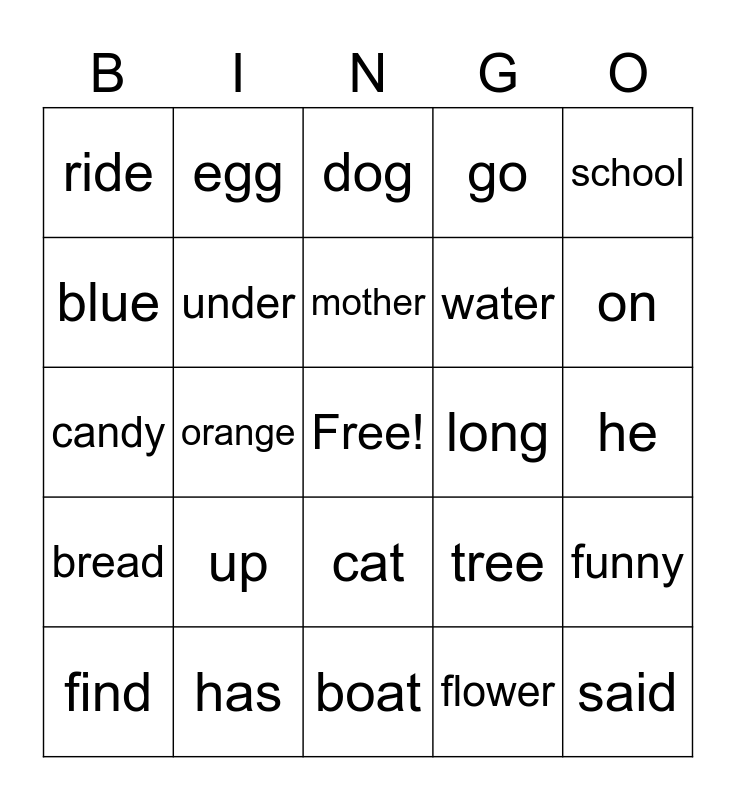 | B | I | N | G | O |
|---|---|---|---|---|
| ride | egg | dog | go | school |
| blue | under | mother | water | on |
| candy | orange | Free! | long | he |
| bread | up | cat | tree | funny |
| find | has | boat | flower | said |